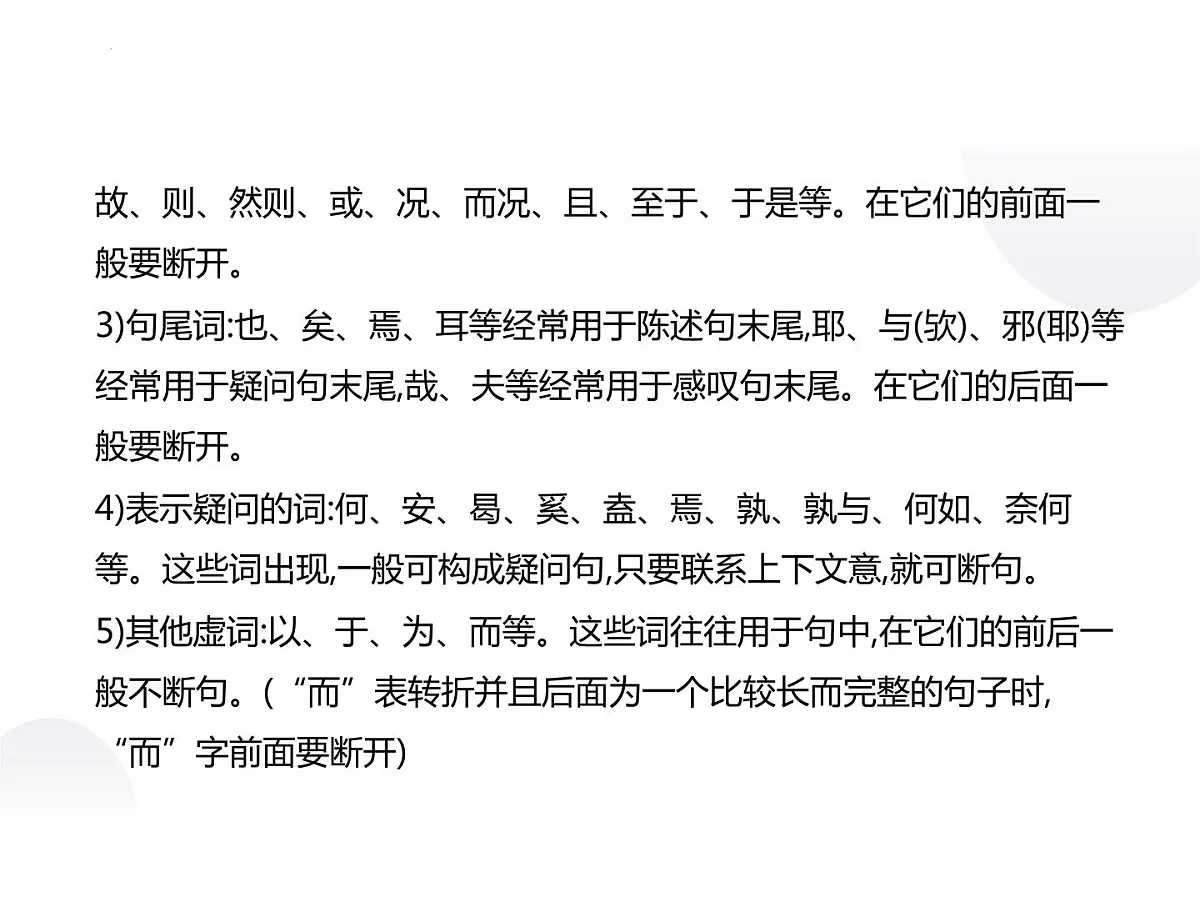 故、则、然则、或、况、而况、且、至于、于是等。在它们的前面一般要断开。

3)句尾词:也、矣、焉、耳等经常用于陈述句末尾,耶、与(欤)、邪(耶)等经常用于疑问句末尾,哉、夫等经常用于感叹句末尾。在它们的后面一般要断开。

4)表示疑问的词:何、安、曷、奚、盍、焉、孰、孰与、何如、奈何等。这些词出现,一般可构成疑问句,只要联系上下文意,就可断句。

5)其他虚词:以、于、为、而等。这些词往往用于句中,在它们的前后一般不断句。(“而”表转折并且后面为一个比较长而完整的句子时,“而”字前面要断开)